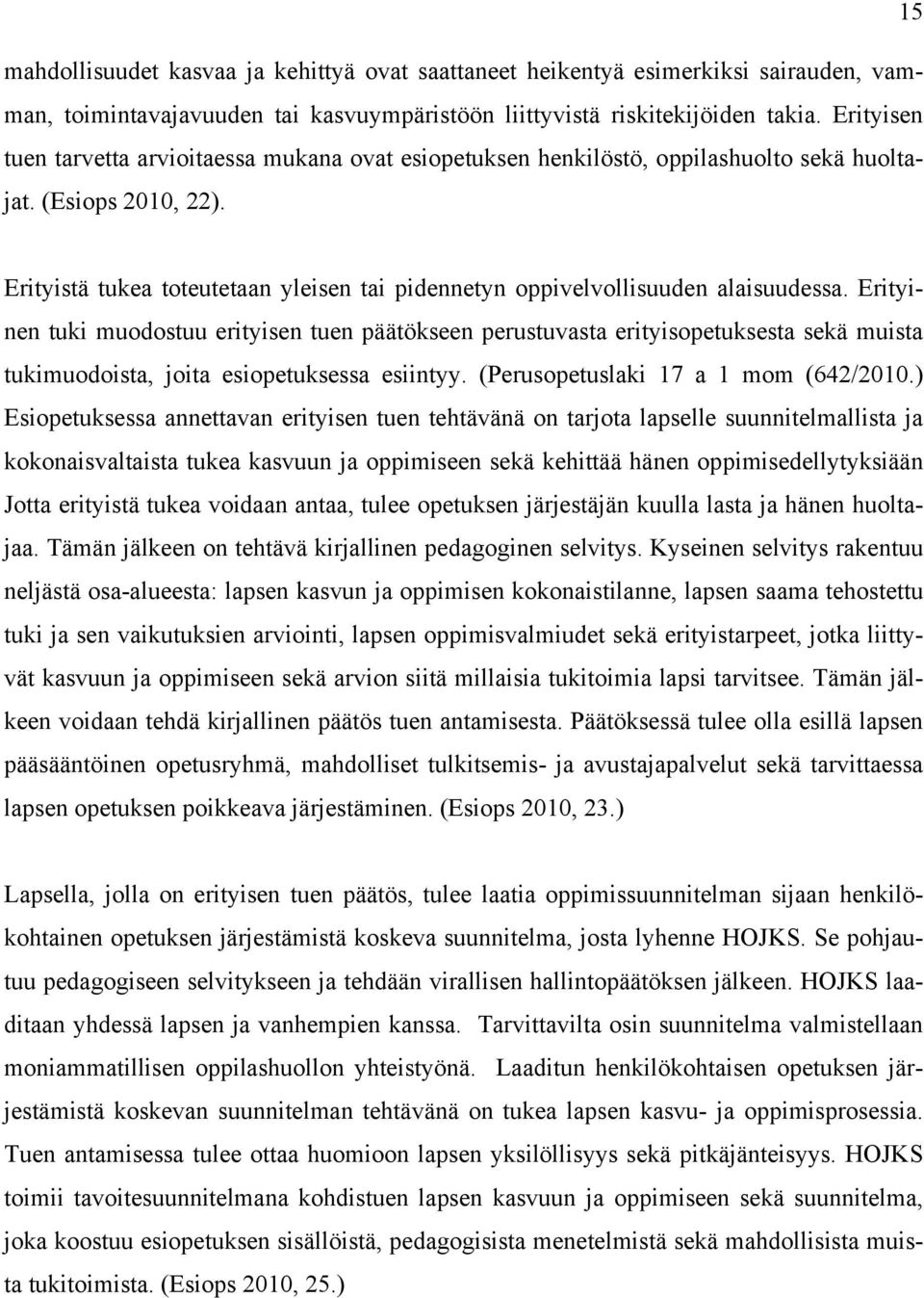 15

mahdollisuudet kasvaa ja kehittyä ovat saattaneet heikentyä esimerkiksi sairauden, vamman, toimintavajavuuden tai kasvuympäristöön liittyvistä riskitekijöiden takia. Erityisen tuen tarvetta arvioitaessa mukana ovat esiopetuksen henkilöstö, oppilashuolto sekä huoltajat. (Esiops 2010, 22).

Erityistä tukea toteutetaan yleisen tai pidennetyn oppivelvollisuuden alaisuudessa. Erityinen tuki muodostuu erityisen tuen päätökseen perustuvasta erityisopetuksesta sekä muista tukimuodoista, joita esiopetuksessa esiintyy. (Perusopetuslaki 17 a 1 mom (642/2010.) Esiopetuksessa annettavan erityisen tuen tehtävänä on tarjota lapselle suunnitelmallista ja kokonaisvaltaista tukea kasvuun ja oppimiseen sekä kehittää hänen oppimisedellytyksiään Jotta erityistä tukea voidaan antaa, tulee opetuksen järjestäjän kuulla lasta ja hänen huoltajaa. Tämän jälkeen on tehtävä kirjallinen pedagoginen selvitys. Kyseinen selvitys rakentuu neljästä osa-alueesta: lapsen kasvun ja oppimisen kokonaistilanne, lapsen saama tehostettu tuki ja sen vaikutuksien arviointi, lapsen oppimisvalmiudet sekä erityistarpeet, jotka liittyvät kasvuun ja oppimiseen sekä arvion siitä millaisia tukitoimia lapsi tarvitsee. Tämän jälkeen voidaan tehdä kirjallinen päätös tuen antamisesta. Päätöksessä tulee olla esillä lapsen pääsääntöinen opetusryhmä, mahdolliset tulkitsemis- ja avustajapalvelut sekä tarvittaessa lapsen opetuksen poikkeava järjestäminen. (Esiops 2010, 23.)

Lapsella, jolla on erityisen tuen päätös, tulee laatia oppimissuunnitelman sijaan henkilökohtainen opetuksen järjestämistä koskeva suunnitelma, josta lyhenne HOJKS. Se pohjautuu pedagogiseen selvitykseen ja tehdään virallisen hallintopäätöksen jälkeen. HOJKS laaditaan yhdessä lapsen ja vanhempien kanssa. Tarvittavilta osin suunnitelma valmistellaan moniammatillisen oppilashuollon yhteistyönä. Laaditun henkilökohtaisen opetuksen järjestämistä koskevan suunnitelman tehtävänä on tukea lapsen kasvu- ja oppimisprosessia. Tuen antamisessa tulee ottaa huomioon lapsen yksilöllisyys sekä pitkäjänteisyys. HOJKS toimii tavoitesuunnitelmana kohdistuen lapsen kasvuun ja oppimiseen sekä suunnitelma, joka koostuu esiopetuksen sisällöistä, pedagogisista menetelmistä sekä mahdollisista muista tukitoimista. (Esiops 2010, 25.)